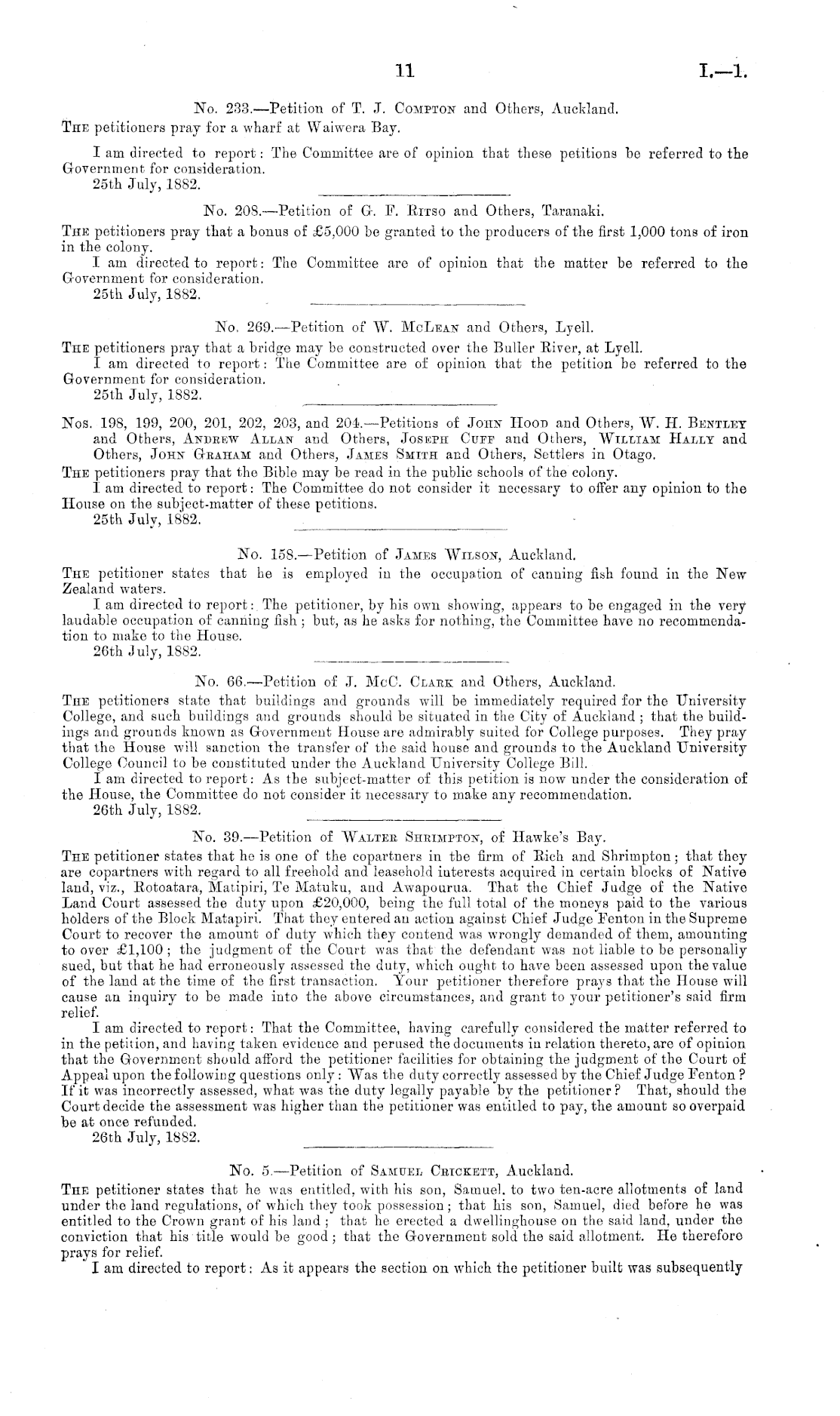 11 I.—1.

No. 233.—Petition of T. J. Compton and Others, Auckland.

The petitioners pray for a wharf at Waiwera Bay.

I am directed to report: The Committee are of opinion that these petitions be referred to the Government for consideration.
25th July, 1882.

No. 208.—Petition of G. F. Ritso and Others, Taranaki.

The petitioners pray that a bonus of £5,000 be granted to the producers of the first 1,000 tons of iron in the colony.

I am directed to report: The Committee are of opinion that the matter be referred to the Government for consideration.
25th July, 1882.

No. 269.—Petition of W. McLean and Others, Lyell.

The petitioners pray that a bridge may be constructed over the Buller River, at Lyell.

I am directed to report: The Committee are of opinion that the petition be referred to the Government for consideration.
25th July, 1882.

Nos. 198, 199, 200, 201, 202, 203, and 204.—Petitions of John Hood and Others, W. H. Bentley and Others, Andrew Allan and Others, Joseph Cuff and Others, William Hally and Others, John Graham and Others, James Smith and Others, Settlers in Otago.

The petitioners pray that the Bible may be read in the public schools of the colony.

I am directed to report: The Committee do not consider it necessary to offer any opinion to the House on the subject-matter of these petitions.
25th July, 1882.

No. 158.—Petition of James Wilson, Auckland.

The petitioner states that he is employed in the occupation of canning fish found in the New Zealand waters.

I am directed to report: The petitioner, by his own showing, appears to be engaged in the very laudable occupation of canning fish; but, as he asks for nothing, the Committee have no recommendation to make to the House.
26th July, 1882.

No. 66.—Petition of J. McC. Clark and Others, Auckland.

The petitioners state that buildings and grounds will be immediately required for the University College, and such buildings and grounds should be situated in the City of Auckland; that the buildings and grounds known as Government House are admirably suited for College purposes. They pray that the House will sanction the transfer of the said house and grounds to the Auckland University College Council to be constituted under the Auckland University College Bill.

I am directed to report: As the subject-matter of this petition is now under the consideration of the House, the Committee do not consider it necessary to make any recommendation.
26th July, 1882.

No. 39.—Petition of Walter Shrimpton, of Hawke's Bay.

The petitioner states that he is one of the copartners in the firm of Rich and Shrimpton; that they are copartners with regard to all freehold and leasehold interests acquired in certain blocks of Native land, viz., Rotoatara, Matipiri, Te Matuku, and Awapourua. That the Chief Judge of the Native Land Court assessed the duty upon £20,000, being the full total of the moneys paid to the various holders of the Block Matapiri. That they entered an action against Chief Judge Fenton in the Supreme Court to recover the amount of duty which they contend was wrongly demanded of them, amounting to over £1,100; the judgment of the Court was that the defendant was not liable to be personally sued, but that he had erroneously assessed the duty, which ought to have been assessed upon the value of the land at the time of the first transaction. Your petitioner therefore prays that the House will cause an inquiry to be made into the above circumstances, and grant to your petitioner's said firm relief.

I am directed to report: That the Committee, having carefully considered the matter referred to in the petition, and having taken evidence and perused the documents in relation thereto, are of opinion that the Government should afford the petitioner facilities for obtaining the judgment of the Court of Appeal upon the following questions only: Was the duty correctly assessed by the Chief Judge Fenton? If it was incorrectly assessed, what was the duty legally payable by the petitioner? That, should the Court decide the assessment was higher than the petitioner was entitled to pay, the amount so overpaid be at once refunded.
26th July, 1882.

No. 5.—Petition of Samuel Crickett, Auckland.

The petitioner states that he was entitled, with his son, Samuel, to two ten-acre allotments of land under the land regulations, of which they took possession; that his son, Samuel, died before he was entitled to the Crown grant of his land; that he erected a dwellinghouse on the said land, under the conviction that his title would be good; that the Government sold the said allotment. He therefore prays for relief.

I am directed to report: As it appears the section on which the petitioner built was subsequently